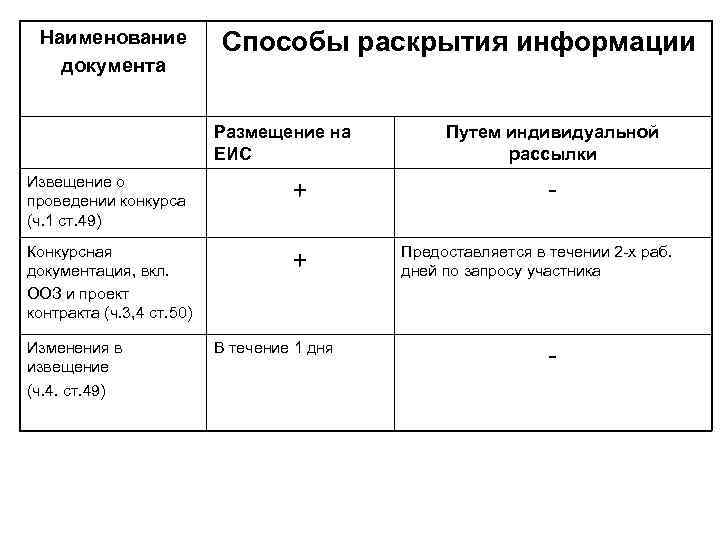 | Наименование документа | Способы раскрытия информации | |
|---|---|---|
| | Размещение на ЕИС | Путем индивидуальной рассылки |
| Извещение о проведении конкурса (ч.1 ст.49) | + | - |
| Конкурсная документация, вкл. ООЗ и проект контракта (ч.3,4 ст.50) | + | Предоставляется в течении 2-х раб. дней по запросу участника |
| Изменения в извещение (ч.4. ст.49) | В течение 1 дня | - |